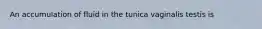 An accumulation of fluid in the tunica vaginalis testis is